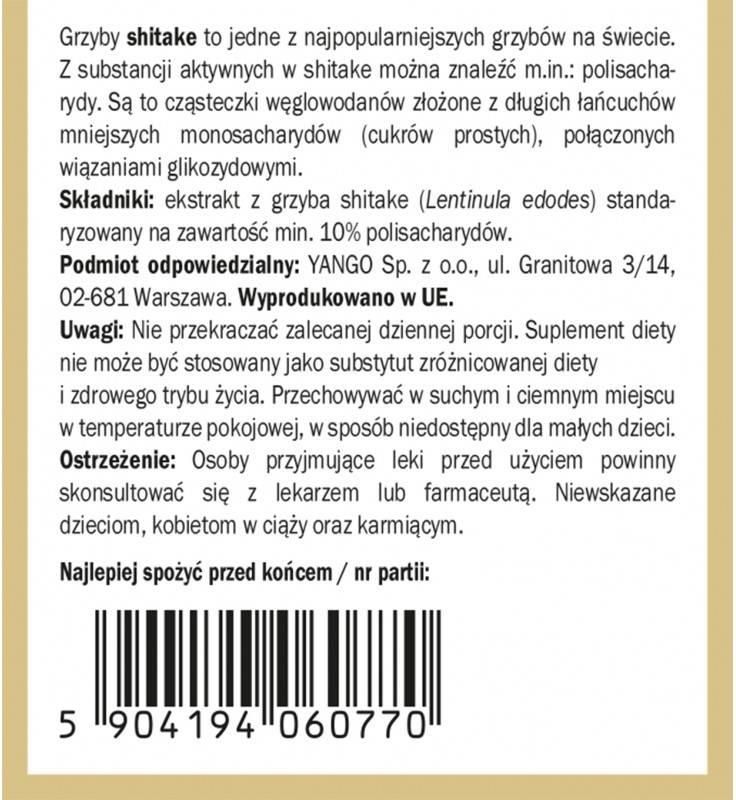 Grzyby shitake to jedne z najpopularniejszych grzybów na świecie. Z substancji aktywnych w shitake można znaleźć m.in.: polisacharydy. Są to cząsteczki węglowodanów złożone z długich łańcuchów mniejszych monosacharydów (cukrów prostych), połączonych wiązaniami glikozydowymi.

Składniki: ekstrakt z grzyba shitake (Lentinula edodes) standaryzowany na zawartość min. 10% polisacharydów.

Podmiot odpowiedzialny: YANGO Sp. z o.o., ul. Granitowa 3/14, 02-681 Warszawa. Wyprodukowano w UE.

Uwagi: Nie przekraczać zalecanej dziennej porcji. Suplement diety nie może być stosowany jako substytut zróżnicowanej diety i zdrowego trybu życia. Przechowywać w suchym i ciemnym miejscu w temperaturze pokojowej, w sposób niedostępny dla małych dzieci.

Ostrzeżenie: Osoby przyjmujące leki przed użyciem powinny skonsultować się z lekarzem lub farmaceutą. Niewskazane dzieciom, kobietom w ciąży oraz karmiącym.

Najlepiej spożyć przed końcem / nr partii:

5 904194 060770